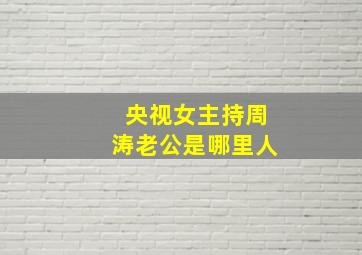 央视女主持周涛老公是哪里人